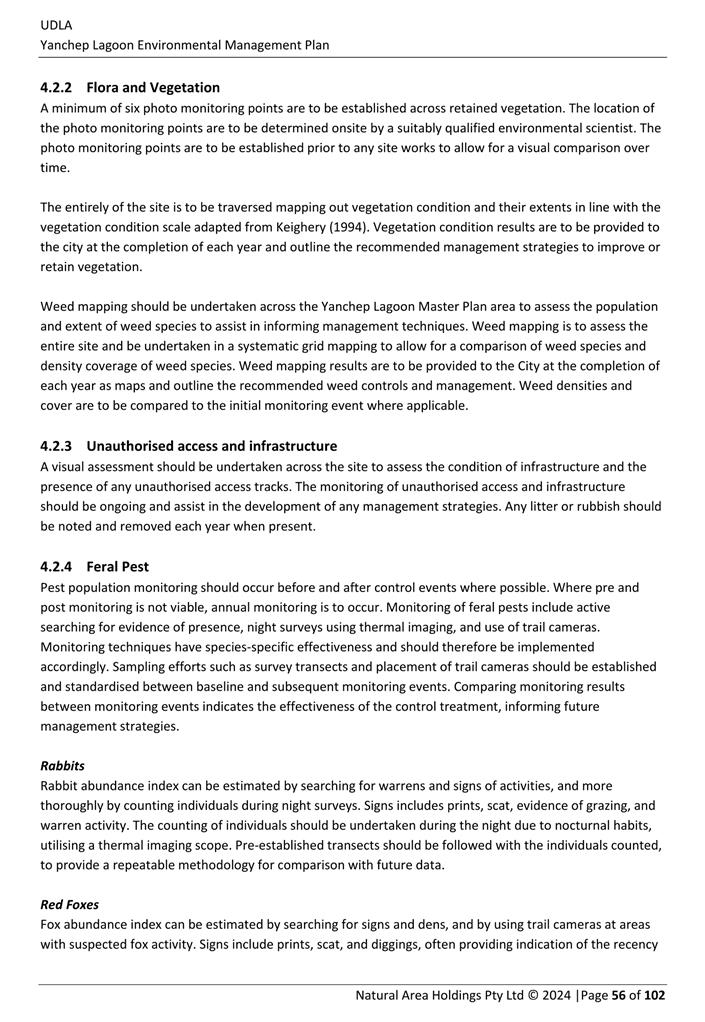 UDLA
Yanchep Lagoon Environmental Management Plan

4.2.2 Flora and Vegetation
A minimum of six photo monitoring points are to be established across retained vegetation. The location of the photo monitoring points are to be determined onsite by a suitably qualified environmental scientist. The photo monitoring points are to be established prior to any site works to allow for a visual comparison over time.

The entirely of the site is to be traversed mapping out vegetation condition and their extents in line with the vegetation condition scale adapted from Keighery (1994). Vegetation condition results are to be provided to the city at the completion of each year and outline the recommended management strategies to improve or retain vegetation.

Weed mapping should be undertaken across the Yanchep Lagoon Master Plan area to assess the population and extent of weed species to assist in informing management techniques. Weed mapping is to assess the entire site and be undertaken in a systematic grid mapping to allow for a comparison of weed species and density coverage of weed species. Weed mapping results are to be provided to the City at the completion of each year as maps and outline the recommended weed controls and management. Weed densities and cover are to be compared to the initial monitoring event where applicable.

4.2.3 Unauthorised access and infrastructure
A visual assessment should be undertaken across the site to assess the condition of infrastructure and the presence of any unauthorised access tracks. The monitoring of unauthorised access and infrastructure should be ongoing and assist in the development of any management strategies. Any litter or rubbish should be noted and removed each year when present.

4.2.4 Feral Pest
Pest population monitoring should occur before and after control events where possible. Where pre and post monitoring is not viable, annual monitoring is to occur. Monitoring of feral pests include active searching for evidence of presence, night surveys using thermal imaging, and use of trail cameras. Monitoring techniques have species-specific effectiveness and should therefore be implemented accordingly. Sampling efforts such as survey transects and placement of trail cameras should be established and standardised between baseline and subsequent monitoring events. Comparing monitoring results between monitoring events indicates the effectiveness of the control treatment, informing future management strategies.

Rabbits
Rabbit abundance index can be estimated by searching for warrens and signs of activities, and more thoroughly by counting individuals during night surveys. Signs includes prints, scat, evidence of grazing, and warren activity. The counting of individuals should be undertaken during the night due to nocturnal habits, utilising a thermal imaging scope. Pre-established transects should be followed with the individuals counted, to provide a repeatable methodology for comparison with future data.

Red Foxes
Fox abundance index can be estimated by searching for signs and dens, and by using trail cameras at areas with suspected fox activity. Signs include prints, scat, and diggings, often providing indication of the recency

Natural Area Holdings Pty Ltd © 2024 |Page 56 of 102